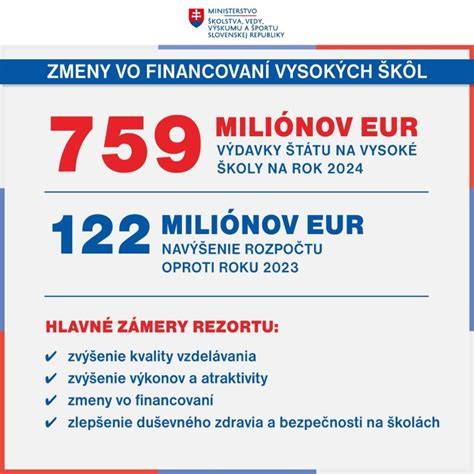 MINISTERSTVO
ŠKOLSTVA, VEDY, VÝSKUMU A ŠPORTU SLOVENSKEJ REPUBLIKY

ZMENY VO FINANCOVANÍ VYSOKÝCH ŠKÔL

759 MILIÓNOV EUR
VÝDAVKY ŠTÁTU NA VYSOKÉ ŠKOLY NA ROK 2024

122 MILIÓNOV EUR
NAVÝŠENIE ROZPOČTU OPROTI ROKU 2023

HLAVNÉ ZÁMERY REZORTU:

✔ zvýšenie kvality vzdelávania
✔ zvýšenie výkonov a atraktivity
✔ zmeny vo financovaní
✔ zlepšenie duševného zdravia a bezpečnosti na školách